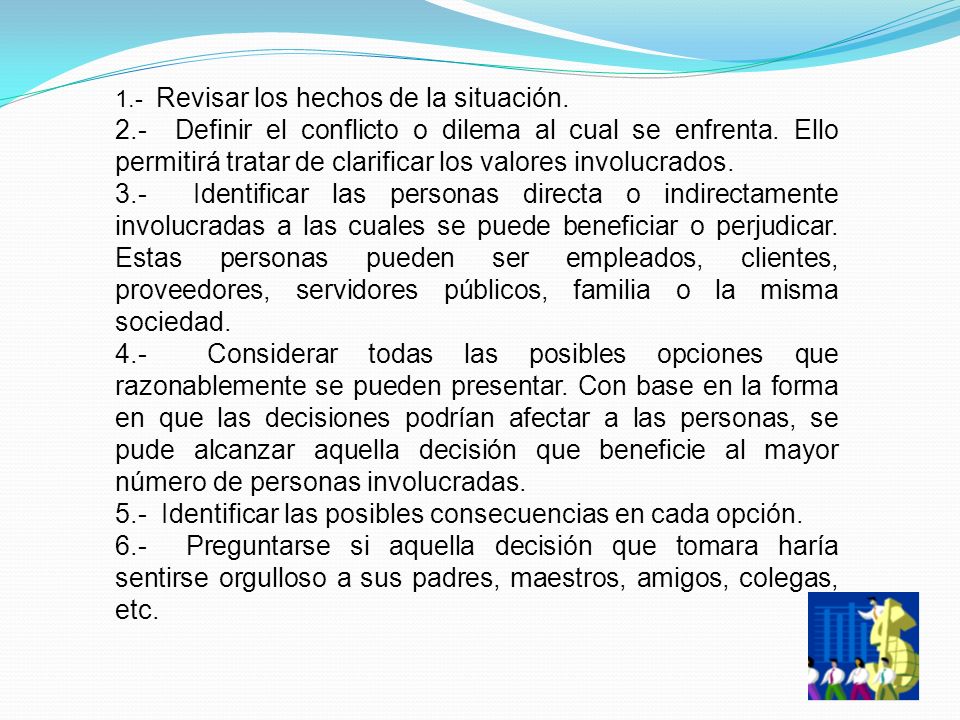 1.- Revisar los hechos de la situación.
2.- Definir el conflicto o dilema al cual se enfrenta. Ello permitirá tratar de clarificar los valores involucrados.
3.- Identificar las personas directa o indirectamente involucradas a las cuales se puede beneficiar o perjudicar. Estas personas pueden ser empleados, clientes, proveedores, servidores públicos, familia o la misma sociedad.
4.- Considerar todas las posibles opciones que razonablemente se pueden presentar. Con base en la forma en que las decisiones podrían afectar a las personas, se pude alcanzar aquella decisión que beneficie al mayor número de personas involucradas.
5.- Identificar las posibles consecuencias en cada opción.
6.- Preguntarse si aquella decisión que tomara haría sentirse orgulloso a sus padres, maestros, amigos, colegas, etc.